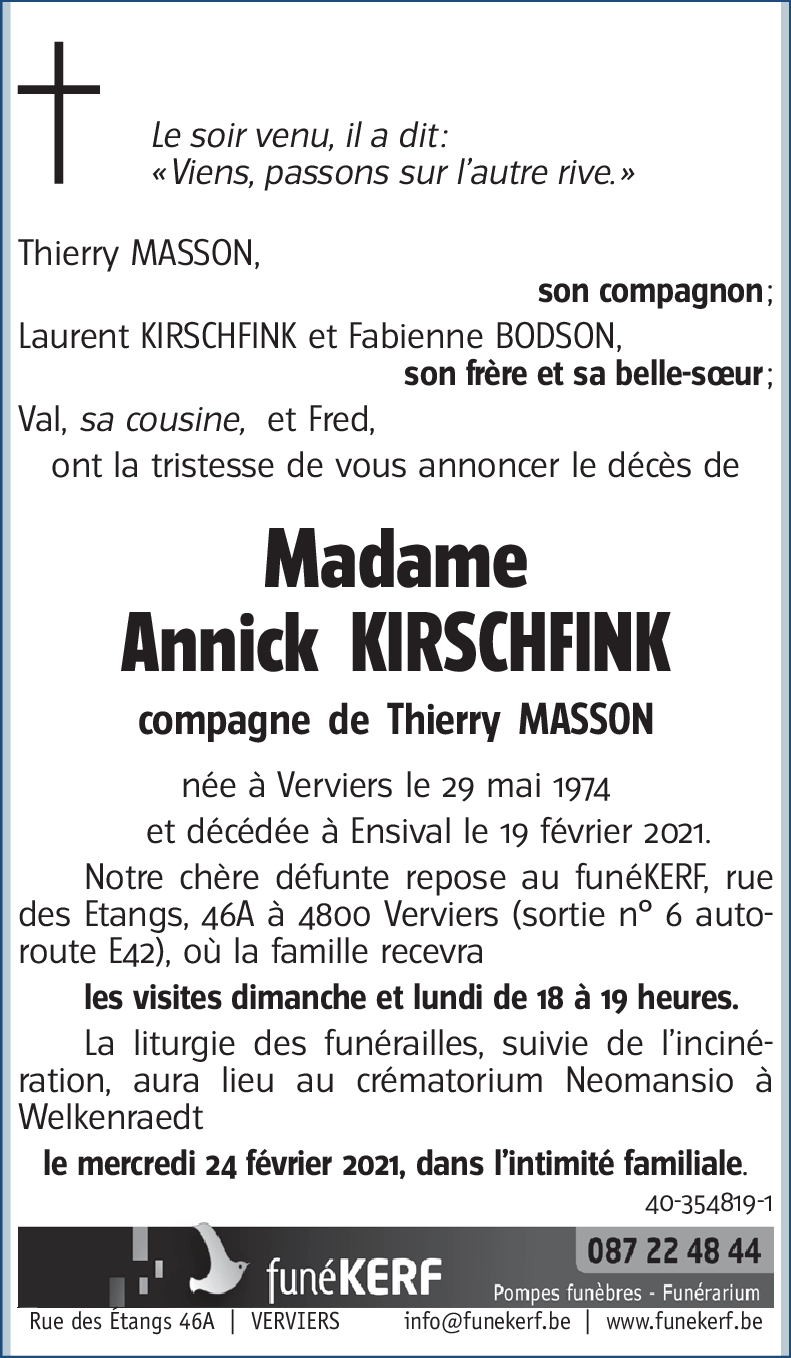 Le soir venu, il a dit:
«Viens, passons sur l'autre rive.»

Thierry MASSON,
son compagnon;
Laurent KIRSCHFINK et Fabienne BODSON,
son frère et sa belle-sœur;
Val, sa cousine, et Fred,
ont la tristesse de vous annoncer le décès de

Madame
Annick KIRSCHFINK
compagne de Thierry MASSON

née à Verviers le 29 mai 1974
et décédée à Ensival le 19 février 2021.

Notre chère défunte repose au funéKERF, rue des Etangs, 46A à 4800 Verviers (sortie n° 6 autoroute E42), où la famille recevra

les visites dimanche et lundi de 18 à 19 heures.

La liturgie des funérailles, suivie de l'incinération, aura lieu au crématorium Neomansio à Welkenraedt

le mercredi 24 février 2021, dans l'intimité familiale.

40-354819-1

funéKERF
087 22 48 44
Pompes funèbres - Funérarium
Rue des Étangs 46A | VERVIERS info@funekerf.be | www.funekerf.be